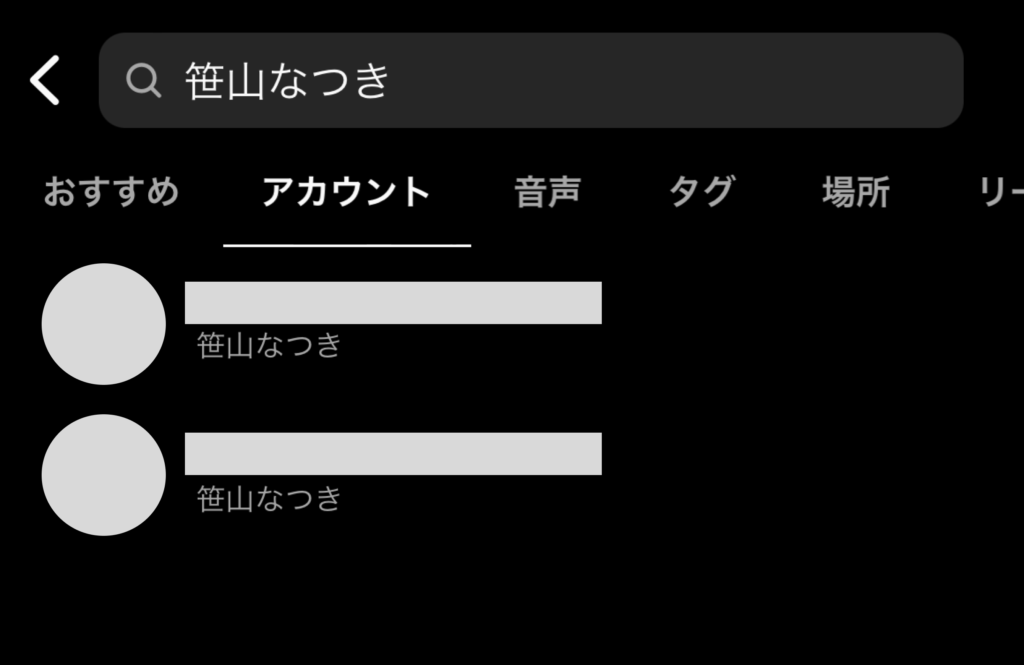 笹山なつき

おすすめ　アカウント　音声　タグ　場所　リー

笹山なつき

笹山なつき